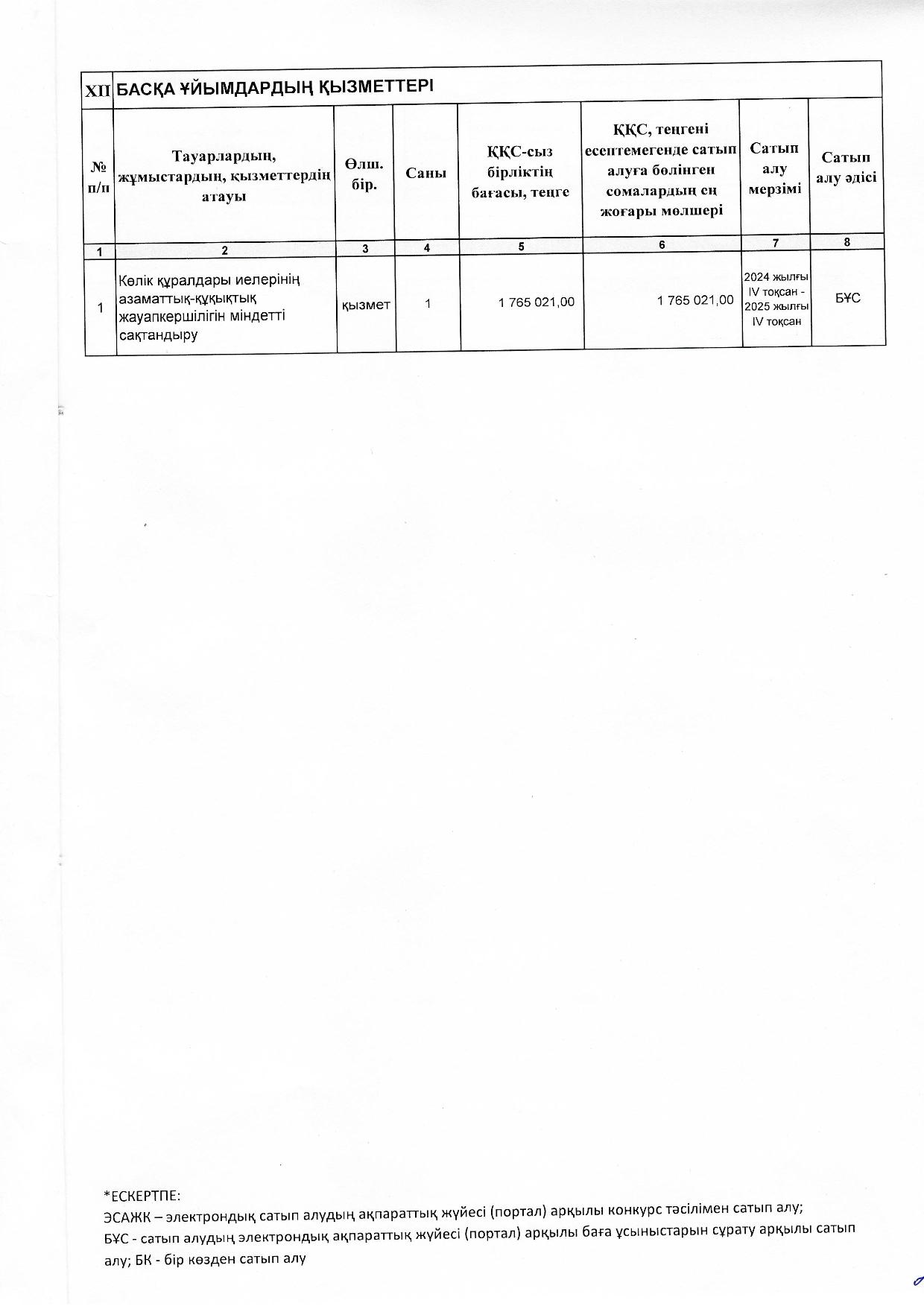 | XII | БАСҚА ҰЙЫМДАРДЫҢ ҚЫЗМЕТТЕРІ | | | | | | |
|---|---|---|---|---|---|---|---|
| № п/п | Тауарлардың, жұмыстардың, қызметтердің атауы | Өлш. бір. | Саны | ҚҚС-сыз бірліктің бағасы, теңге | ҚҚС, теңгені есептемегенде сатып алуға бөлінген сомалардың ең жоғары мөлшері | Сатып алу мерзімі | Сатып алу әдісі |
| 1 | 2 | 3 | 4 | 5 | 6 | 7 | 8 |
| 1 | Көлік құралдары иелерінің азаматтық-құқықтық жауапкершілігін міндетті сақтандыру | қызмет | 1 | 1 765 021,00 | 1 765 021,00 | 2024 жылғы IV тоқсан - 2025 жылғы IV тоқсан | БҰС |

*ЕСКЕРТПЕ:
ЭСАЖК – электрондық сатып алудың ақпараттық жүйесі (портал) арқылы конкурс тәсілімен сатып алу;
БҰС - сатып алудың электрондық ақпараттық жүйесі (портал) арқылы баға ұсыныстарын сұрату арқылы сатып алу; БК - бір көзден сатып алу